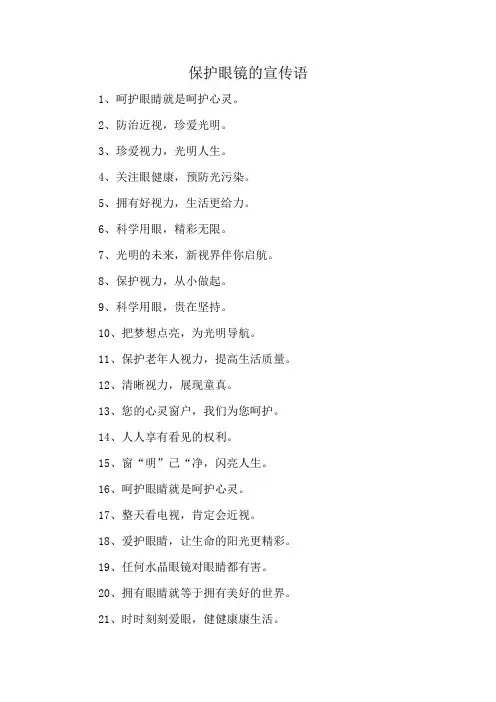 保护眼镜的宣传语

1、呵护眼睛就是呵护心灵。

2、防治近视，珍爱光明。

3、珍爱视力，光明人生。

4、关注眼健康，预防光污染。

5、拥有好视力，生活更给力。

6、科学用眼，精彩无限。

7、光明的未来，新视界伴你启航。

8、保护视力，从小做起。

9、科学用眼，贵在坚持。

10、把梦想点亮，为光明导航。

11、保护老年人视力，提高生活质量。

12、清晰视力，展现童真。

13、您的心灵窗户，我们为您呵护。

14、人人享有看见的权利。

15、窗“明”己“净，闪亮人生。

16、呵护眼睛就是呵护心灵。

17、整天看电视，肯定会近视。

18、爱护眼睛，让生命的阳光更精彩。

19、任何水晶眼镜对眼睛都有害。

20、拥有眼睛就等于拥有美好的世界。

21、时时刻刻爱眼，健健康康生活。